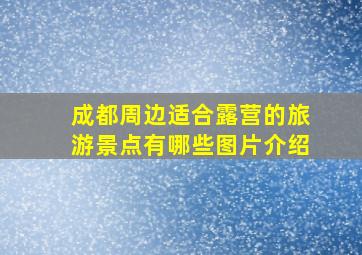 成都周边适合露营的旅游景点有哪些图片介绍